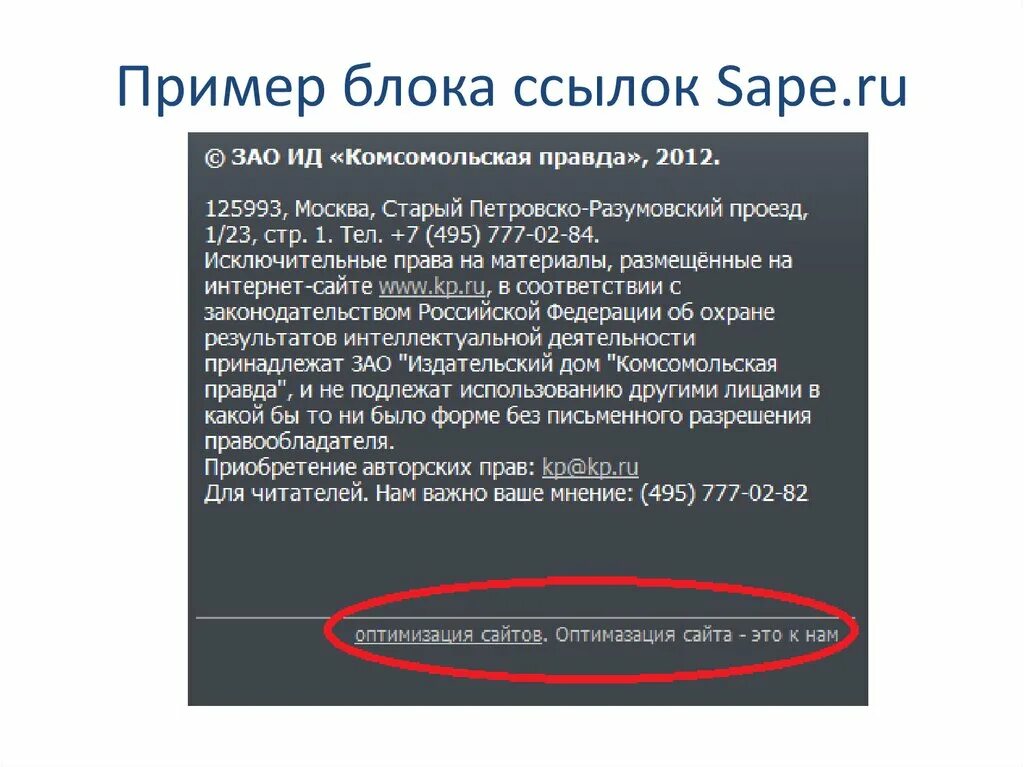 Пример блока ссылок Sape.ru

© ЗАО ИД «Комсомольская правда», 2012.

125993, Москва, Старый Петровско-Разумовский проезд, 1/23, стр. 1. Тел. +7 (495) 777-02-84.
Исключительные права на материалы, размещённые на интернет-сайте www.kp.ru, в соответствии с законодательством Российской Федерации об охране результатов интеллектуальной деятельности принадлежат ЗАО "Издательский дом "Комсомольская правда", и не подлежат использованию другими лицами в какой бы то ни было форме без письменного разрешения правообладателя.
Приобретение авторских прав: kp@kp.ru
Для читателей. Нам важно ваше мнение: (495) 777-02-82

оптимизация сайтов. Оптимазация сайта - это к нам